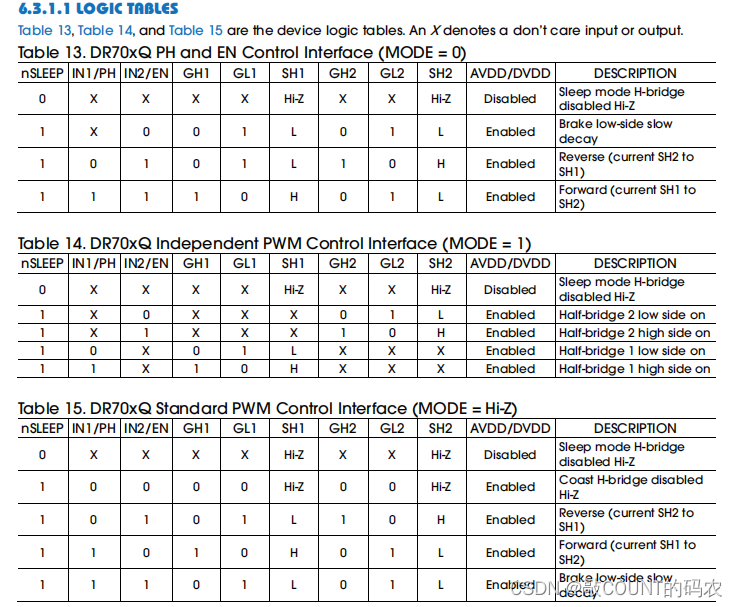 6.3.1.1 LOGIC TABLES

Table 13, Table 14, and Table 15 are the device logic tables. An X denotes a don't care input or output.

Table 13. DR70xQ PH and EN Control Interface (MODE = 0)

| nSLEEP | IN1/PH | IN2/EN | GH1 | GL1 | SH1 | GH2 | GL2 | SH2 | AVDD/DVDD | DESCRIPTION |
|---|---|---|---|---|---|---|---|---|---|---|
| 0 | X | X | X | X | Hi-Z | X | X | Hi-Z | Disabled | Sleep mode H-bridge disabled Hi-Z |
| 1 | X | 0 | 0 | 1 | L | 0 | 1 | L | Enabled | Brake low-side slow decay |
| 1 | 0 | 1 | 0 | 1 | L | 1 | 0 | H | Enabled | Reverse (current SH2 to SH1) |
| 1 | 1 | 1 | 1 | 0 | H | 0 | 1 | L | Enabled | Forward (current SH1 to SH2) |

Table 14. DR70xQ Independent PWM Control Interface (MODE = 1)

| nSLEEP | IN1/PH | IN2/EN | GH1 | GL1 | SH1 | GH2 | GL2 | SH2 | AVDD/DVDD | DESCRIPTION |
|---|---|---|---|---|---|---|---|---|---|---|
| 0 | X | X | X | X | Hi-Z | X | X | Hi-Z | Disabled | Sleep mode H-bridge disabled Hi-Z |
| 1 | X | 0 | X | X | X | 0 | 1 | L | Enabled | Half-bridge 2 low side on |
| 1 | X | 1 | X | X | X | 1 | 0 | H | Enabled | Half-bridge 2 high side on |
| 1 | 0 | X | 0 | 1 | L | X | X | X | Enabled | Half-bridge 1 low side on |
| 1 | 1 | X | 1 | 0 | H | X | X | X | Enabled | Half-bridge 1 high side on |

Table 15. DR70xQ Standard PWM Control Interface (MODE = Hi-Z)

| nSLEEP | IN1/PH | IN2/EN | GH1 | GL1 | SH1 | GH2 | GL2 | SH2 | AVDD/DVDD | DESCRIPTION |
|---|---|---|---|---|---|---|---|---|---|---|
| 0 | X | X | X | X | Hi-Z | X | X | Hi-Z | Disabled | Sleep mode H-bridge disabled Hi-Z |
| 1 | 0 | 0 | 0 | 0 | Hi-Z | 0 | 0 | Hi-Z | Enabled | Coast H-bridge disabled Hi-Z |
| 1 | 0 | 1 | 0 | 1 | L | 1 | 0 | H | Enabled | Reverse (current SH2 to SH1) |
| 1 | 1 | 0 | 1 | 0 | H | 0 | 1 | L | Enabled | Forward (current SH1 to SH2) |
| 1 | 1 | 1 | 0 | 1 | L | 0 | 1 | L | Enabled | Brake low-side slow decay |

CSDN @敲COUNT的码农